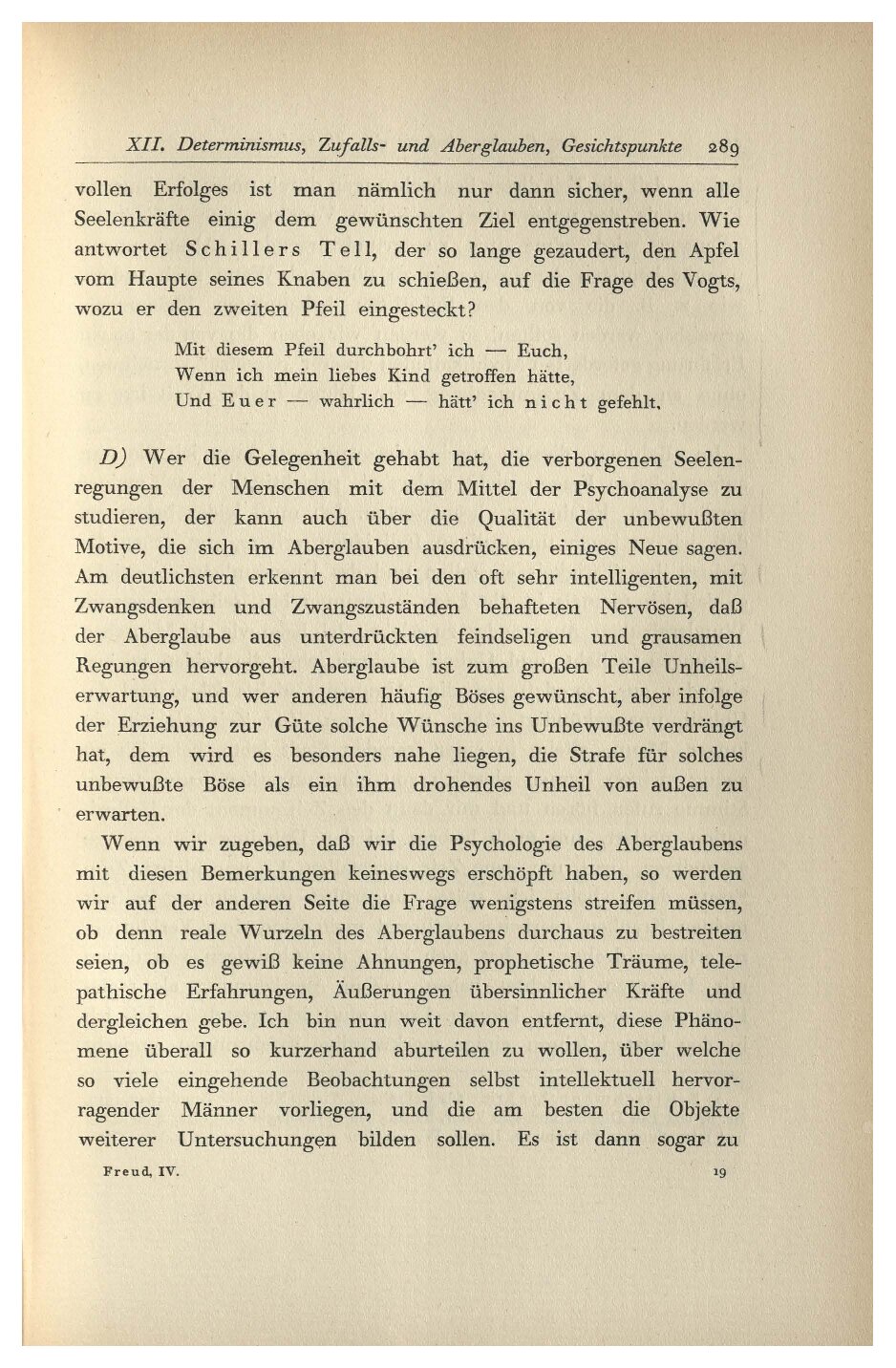 XII. Determinismus, Zufalls- und Aberglauben, Gesichtspunkte 289

vollen Erfolges ist man nämlich nur dann sicher, wenn alle Seelenkräfte einig dem gewünschten Ziel entgegenstreben. Wie antwortet Schillers Tell, der so lange gezaudert, den Apfel vom Haupte seines Knaben zu schießen, auf die Frage des Vogts, wozu er den zweiten Pfeil eingesteckt?

Mit diesem Pfeil durchbohrt' ich — Euch,
Wenn ich mein liebes Kind getroffen hätte,
Und Euer — wahrlich — hätt' ich nicht gefehlt.

D) Wer die Gelegenheit gehabt hat, die verborgenen Seelenregungen der Menschen mit dem Mittel der Psychoanalyse zu studieren, der kann auch über die Qualität der unbewußten Motive, die sich im Aberglauben ausdrücken, einiges Neue sagen. Am deutlichsten erkennt man bei den oft sehr intelligenten, mit Zwangsdenken und Zwangszuständen behafteten Nervösen, daß der Aberglaube aus unterdrückten feindseligen und grausamen Regungen hervorgeht. Aberglaube ist zum großen Teile Unheilserwartung, und wer anderen häufig Böses gewünscht, aber infolge der Erziehung zur Güte solche Wünsche ins Unbewußte verdrängt hat, dem wird es besonders nahe liegen, die Strafe für solches unbewußte Böse als ein ihm drohendes Unheil von außen zu erwarten.

Wenn wir zugeben, daß wir die Psychologie des Aberglaubens mit diesen Bemerkungen keineswegs erschöpft haben, so werden wir auf der anderen Seite die Frage wenigstens streifen müssen, ob denn reale Wurzeln des Aberglaubens durchaus zu bestreiten seien, ob es gewiß keine Ahnungen, prophetische Träume, telepathische Erfahrungen, Äußerungen übersinnlicher Kräfte und dergleichen gebe. Ich bin nun weit davon entfernt, diese Phänomene überall so kurzerhand aburteilen zu wollen, über welche so viele eingehende Beobachtungen selbst intellektuell hervorragender Männer vorliegen, und die am besten die Objekte weiterer Untersuchungen bilden sollen. Es ist dann sogar zu

Freud, IV. 19